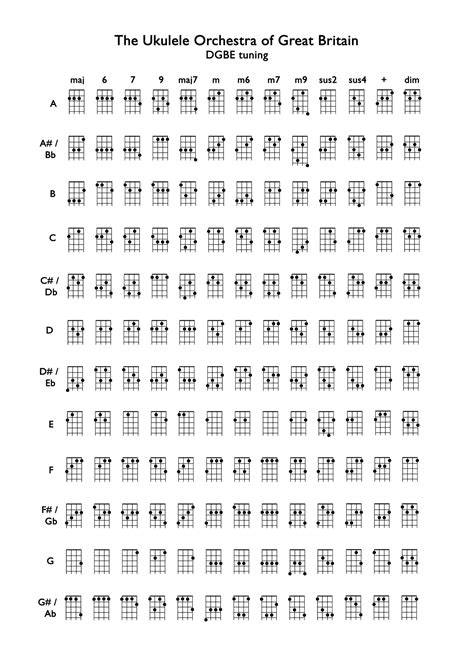 The Ukulele Orchestra of Great Britain
DGBE tuning

maj 6 7 9 maj7 m m6 m7 m9 sus2 sus4 + dim

A

A# / Bb

B

C

C# / Db

D

D# / Eb

E

F

F# / Gb

G

G# / Ab